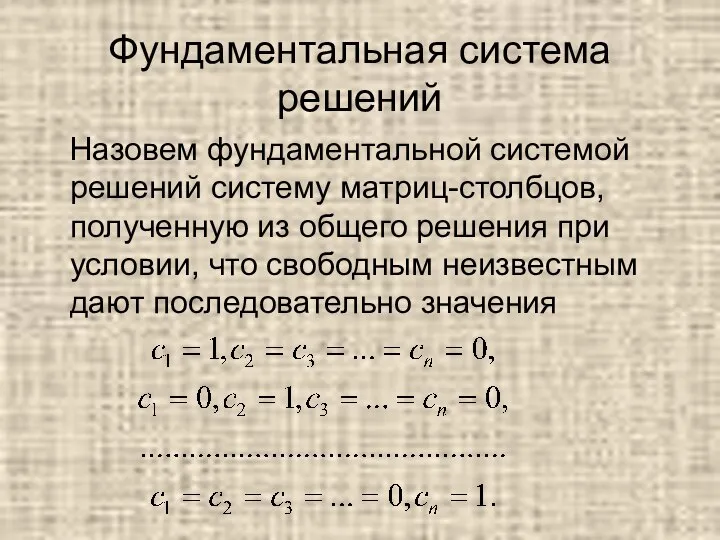 Фундаментальная система решений

Назовем фундаментальной системой решений систему матриц-столбцов, полученную из общего решения при условии, что свободным неизвестным дают последовательно значения

$c_1 = 1, c_2 = c_3 = ... = c_n = 0,$

$c_1 = 0, c_2 = 1, c_3 = ... = c_n = 0,$

..............................................

$c_1 = c_2 = c_3 = ... = 0, c_n = 1.$